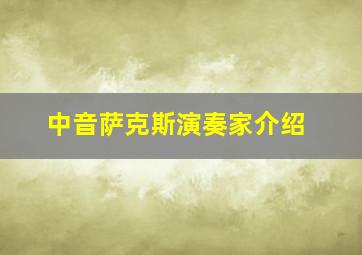 中音萨克斯演奏家介绍